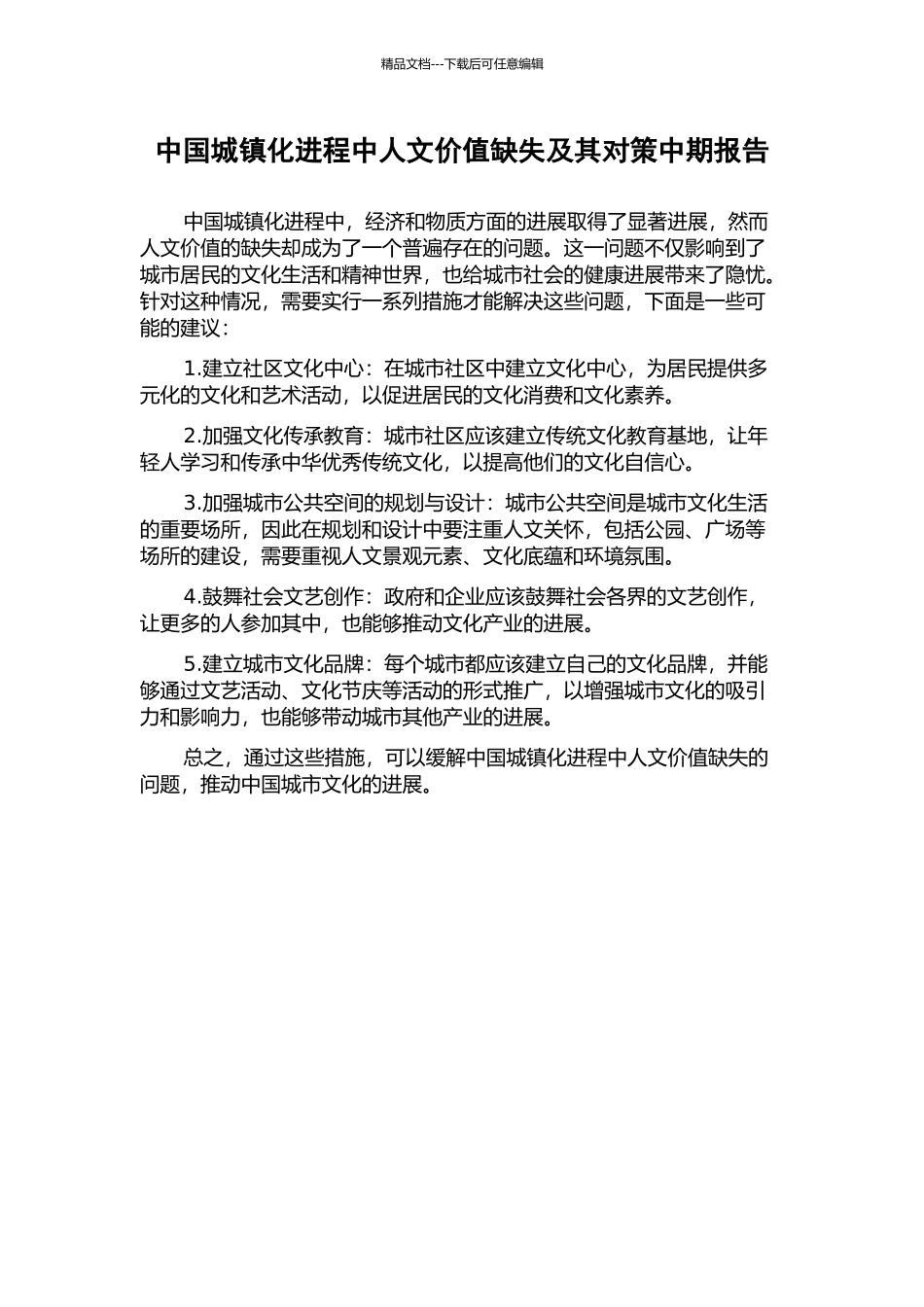 精品文档---下载后可任意编辑

中国城镇化进程中人文价值缺失及其对策中期报告

中国城镇化进程中，经济和物质方面的进展取得了显著进展，然而人文价值的缺失却成为了一个普遍存在的问题。这一问题不仅影响到了城市居民的文化生活和精神世界，也给城市社会的健康进展带来了隐忧。针对这种情况，需要实行一系列措施才能解决这些问题，下面是一些可能的建议：

1.建立社区文化中心：在城市社区中建立文化中心，为居民提供多元化的文化和艺术活动，以促进居民的文化消费和文化素养。

2.加强文化传承教育：城市社区应该建立传统文化教育基地，让年轻人学习和传承中华优秀传统文化，以提高他们的文化自信心。

3.加强城市公共空间的规划与设计：城市公共空间是城市文化生活的重要场所，因此在规划和设计中要注重人文关怀，包括公园、广场等场所的建设，需要重视人文景观元素、文化底蕴和环境氛围。

4.鼓舞社会文艺创作：政府和企业应该鼓舞社会各界的文艺创作，让更多的人参加其中，也能够推动文化产业的进展。

5.建立城市文化品牌：每个城市都应该建立自己的文化品牌，并能够通过文艺活动、文化节庆等活动的形式推广，以增强城市文化的吸引力和影响力，也能够带动城市其他产业的进展。

总之，通过这些措施，可以缓解中国城镇化进程中人文价值缺失的问题，推动中国城市文化的进展。